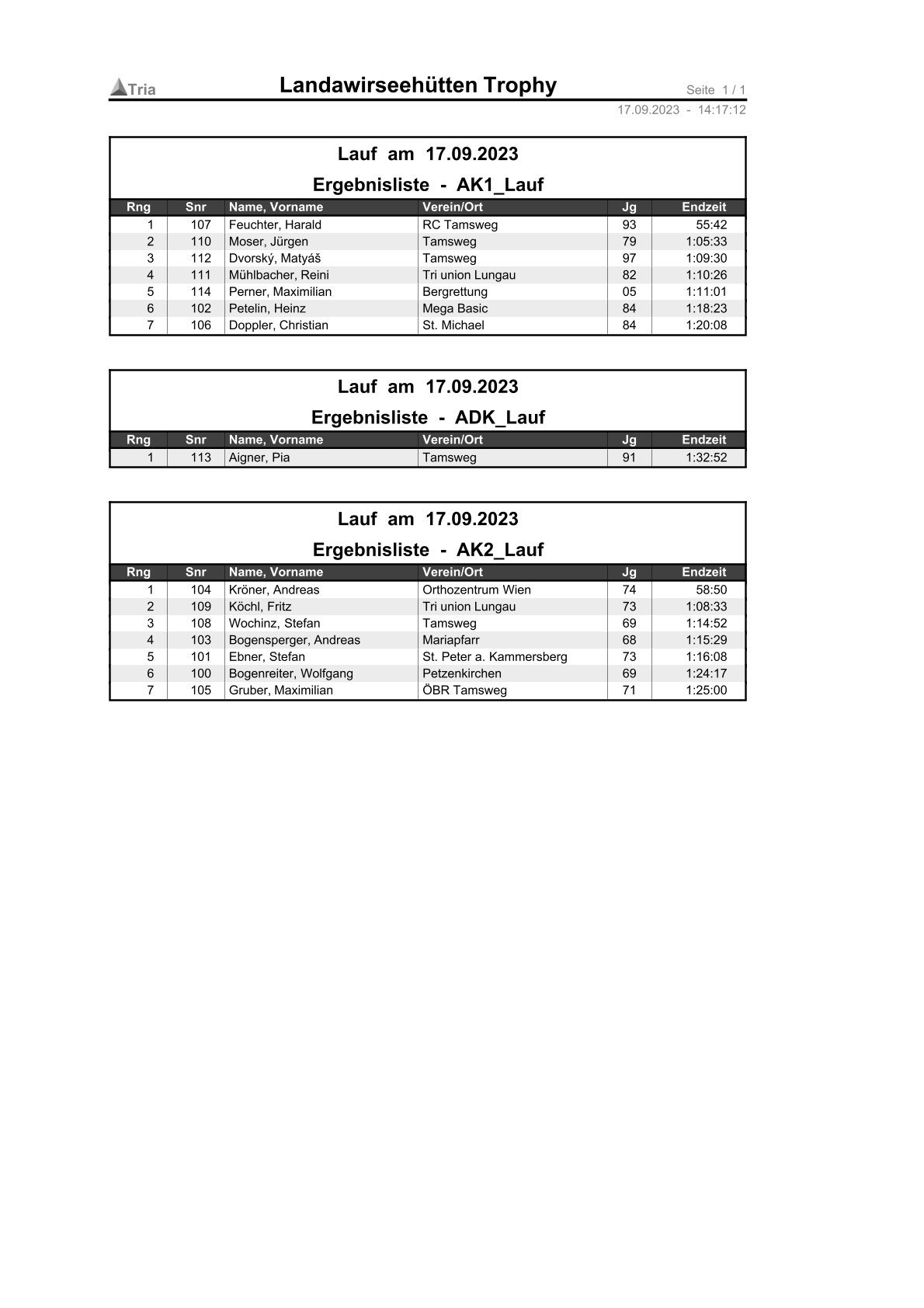 Tria

Landawirseehütten Trophy

Seite 1 / 1

17.09.2023 - 14:17:12

Lauf am 17.09.2023

Ergebnisliste - AK1_Lauf

| Rng | Snr | Name, Vorname | Verein/Ort | Jg | Endzeit |
|---|---|---|---|---|---|
| 1 | 107 | Feuchter, Harald | RC Tamsweg | 93 | 55:42 |
| 2 | 110 | Moser, Jürgen | Tamsweg | 79 | 1:05:33 |
| 3 | 112 | Dvorský, Matyáš | Tamsweg | 97 | 1:09:30 |
| 4 | 111 | Mühlbacher, Reini | Tri union Lungau | 82 | 1:10:26 |
| 5 | 114 | Perner, Maximilian | Bergrettung | 05 | 1:11:01 |
| 6 | 102 | Petelin, Heinz | Mega Basic | 84 | 1:18:23 |
| 7 | 106 | Doppler, Christian | St. Michael | 84 | 1:20:08 |

Lauf am 17.09.2023

Ergebnisliste - ADK_Lauf

| Rng | Snr | Name, Vorname | Verein/Ort | Jg | Endzeit |
|---|---|---|---|---|---|
| 1 | 113 | Aigner, Pia | Tamsweg | 91 | 1:32:52 |

Lauf am 17.09.2023

Ergebnisliste - AK2_Lauf

| Rng | Snr | Name, Vorname | Verein/Ort | Jg | Endzeit |
|---|---|---|---|---|---|
| 1 | 104 | Kröner, Andreas | Orthozentrum Wien | 74 | 58:50 |
| 2 | 109 | Köchl, Fritz | Tri union Lungau | 73 | 1:08:33 |
| 3 | 108 | Wochinz, Stefan | Tamsweg | 69 | 1:14:52 |
| 4 | 103 | Bogensperger, Andreas | Mariapfarr | 68 | 1:15:29 |
| 5 | 101 | Ebner, Stefan | St. Peter a. Kammersberg | 73 | 1:16:08 |
| 6 | 100 | Bogenreiter, Wolfgang | Petzenkirchen | 69 | 1:24:17 |
| 7 | 105 | Gruber, Maximilian | ÖBR Tamsweg | 71 | 1:25:00 |